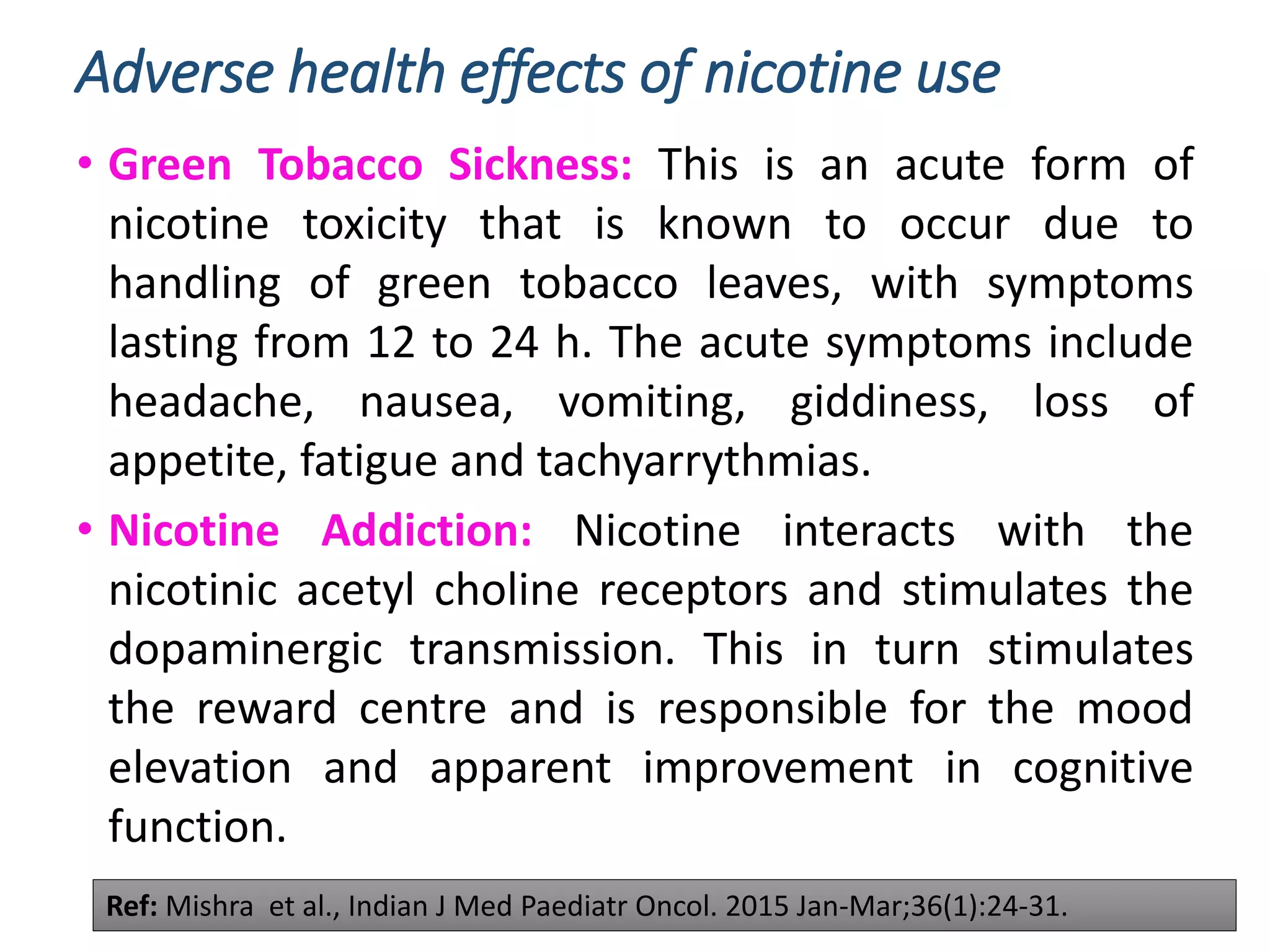 Adverse health effects of nicotine use

• Green Tobacco Sickness: This is an acute form of nicotine toxicity that is known to occur due to handling of green tobacco leaves, with symptoms lasting from 12 to 24 h. The acute symptoms include headache, nausea, vomiting, giddiness, loss of appetite, fatigue and tachyarrythmias.

• Nicotine Addiction: Nicotine interacts with the nicotinic acetyl choline receptors and stimulates the dopaminergic transmission. This in turn stimulates the reward centre and is responsible for the mood elevation and apparent improvement in cognitive function.

Ref: Mishra et al., Indian J Med Paediatr Oncol. 2015 Jan-Mar;36(1):24-31.